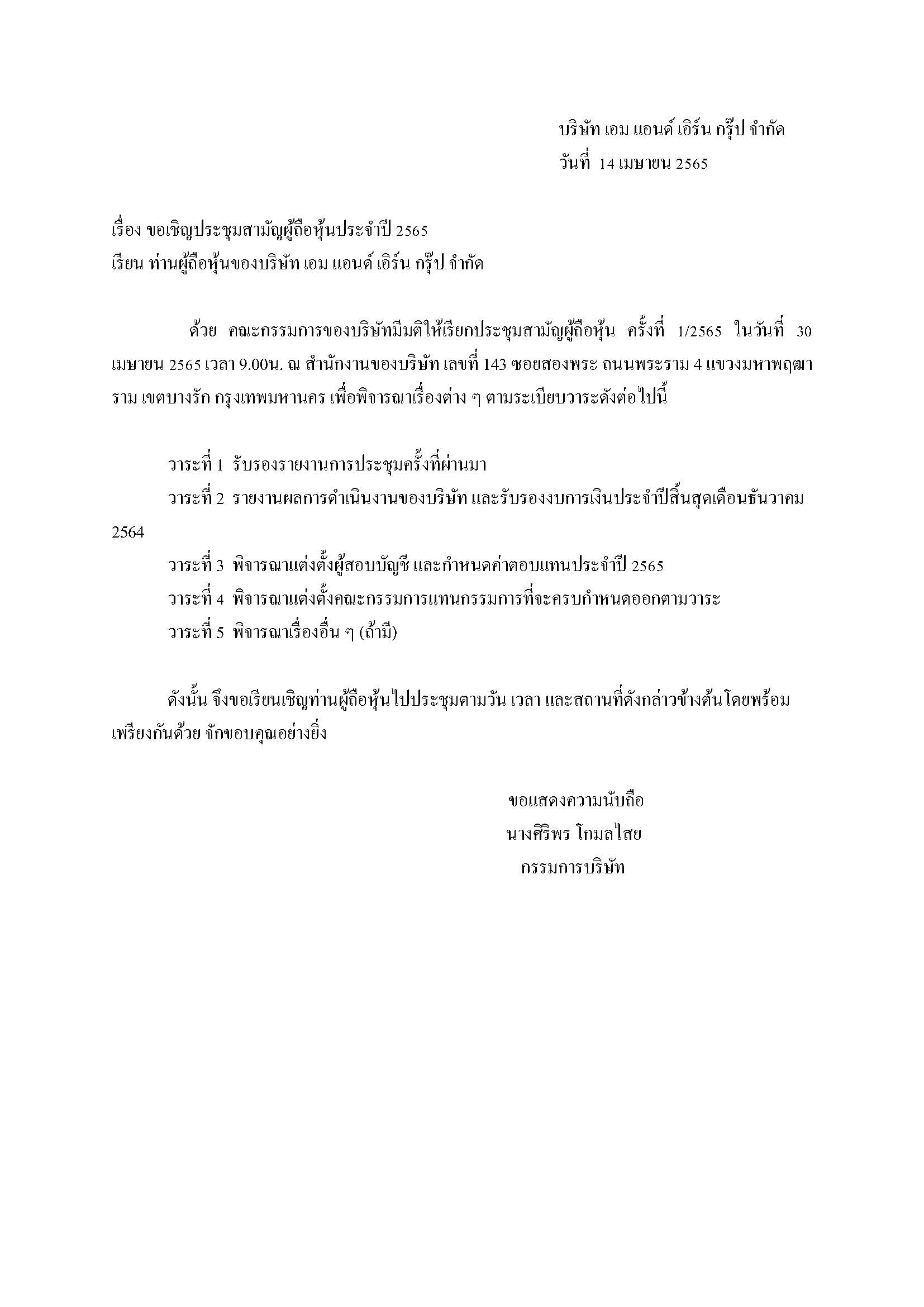 บริษัท เอม แอนด์ เอิร์น กรุ๊ป จำกัด
วันที่ 14 เมษายน 2565

เรื่อง ขอเชิญประชุมสามัญผู้ถือหุ้นประจำปี 2565
เรียน ท่านผู้ถือหุ้นของบริษัท เอม แอนด์ เอิร์น กรุ๊ป จำกัด

ด้วย คณะกรรมการของบริษัทมีมติให้เรียกประชุมสามัญผู้ถือหุ้น ครั้งที่ 1/2565 ในวันที่ 30 เมษายน 2565 เวลา 9.00น. ณ สำนักงานของบริษัท เลขที่ 143 ซอยสองพระ ถนนพระราม 4 แขวงมหาพฤฒาราม เขตบางรัก กรุงเทพมหานคร เพื่อพิจารณาเรื่องต่าง ๆ ตามระเบียบวาระดังต่อไปนี้

วาระที่ 1 รับรองรายงานการประชุมครั้งที่ผ่านมา
วาระที่ 2 รายงานผลการดำเนินงานของบริษัท และรับรองงบการเงินประจำปีสิ้นสุดเดือนธันวาคม 2564
วาระที่ 3 พิจารณาแต่งตั้งผู้สอบบัญชี และกำหนดค่าตอบแทนประจำปี 2565
วาระที่ 4 พิจารณาแต่งตั้งคณะกรรมการแทนกรรมการที่จะครบกำหนดออกตามวาระ
วาระที่ 5 พิจารณาเรื่องอื่น ๆ (ถ้ามี)

ดังนั้น จึงขอเรียนเชิญท่านผู้ถือหุ้นไปประชุมตามวัน เวลา และสถานที่ดังกล่าวข้างต้นโดยพร้อมเพรียงกันด้วย จักขอบคุณอย่างยิ่ง

ขอแสดงความนับถือ
นางศิริพร โกมลไสย
กรรมการบริษัท